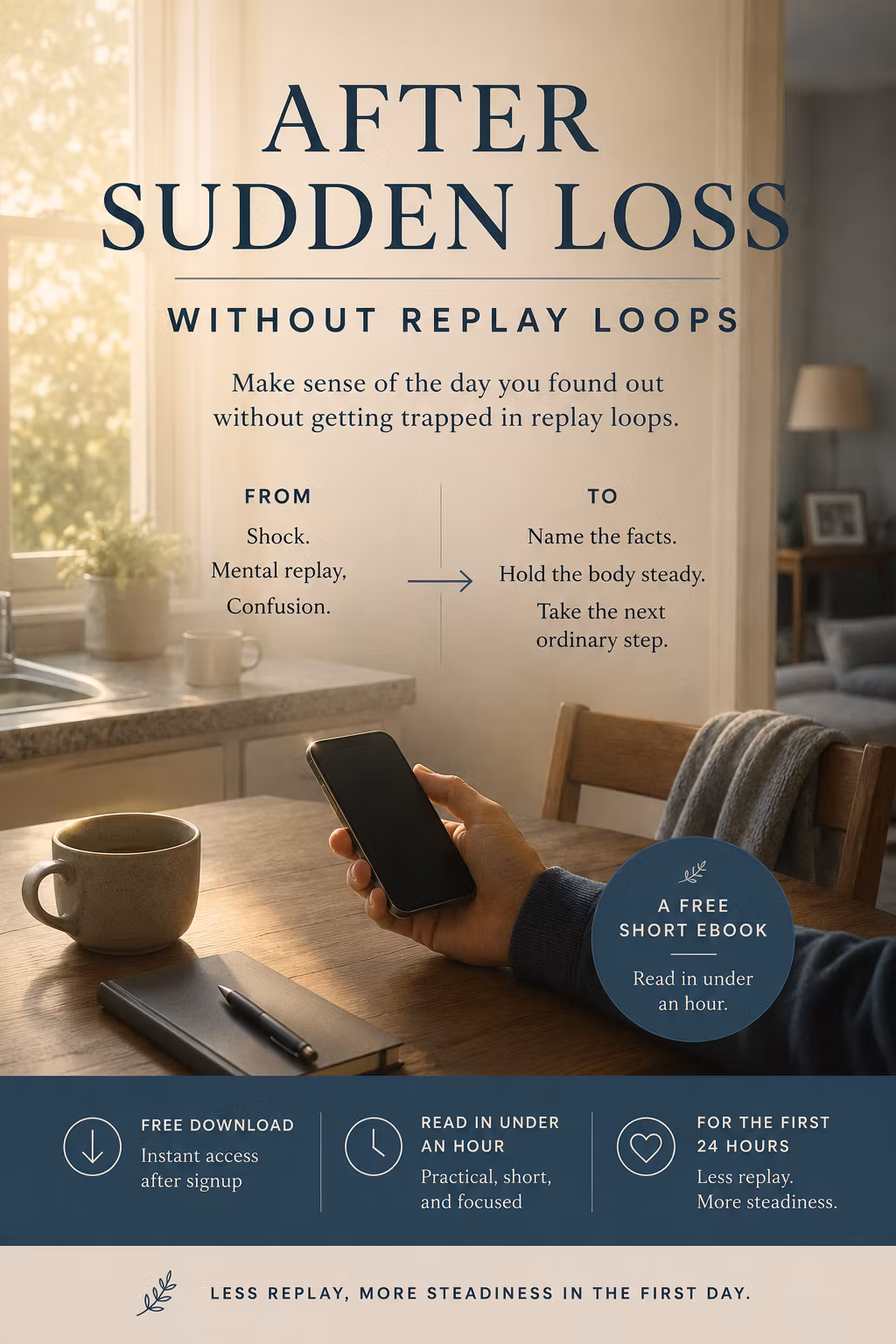 AFTER SUDDEN LOSS

WITHOUT REPLAY LOOPS

Make sense of the day you found out without getting trapped in replay loops.

FROM

Shock.
Mental replay,
Confusion.

TO

Name the facts.
Hold the body steady.
Take the next ordinary step.

A FREE SHORT EBOOK

Read in under an hour.

FREE DOWNLOAD
Instant access after signup

READ IN UNDER AN HOUR
Practical, short, and focused

FOR THE FIRST 24 HOURS
Less replay. More steadiness.

LESS REPLAY, MORE STEADINESS IN THE FIRST DAY.